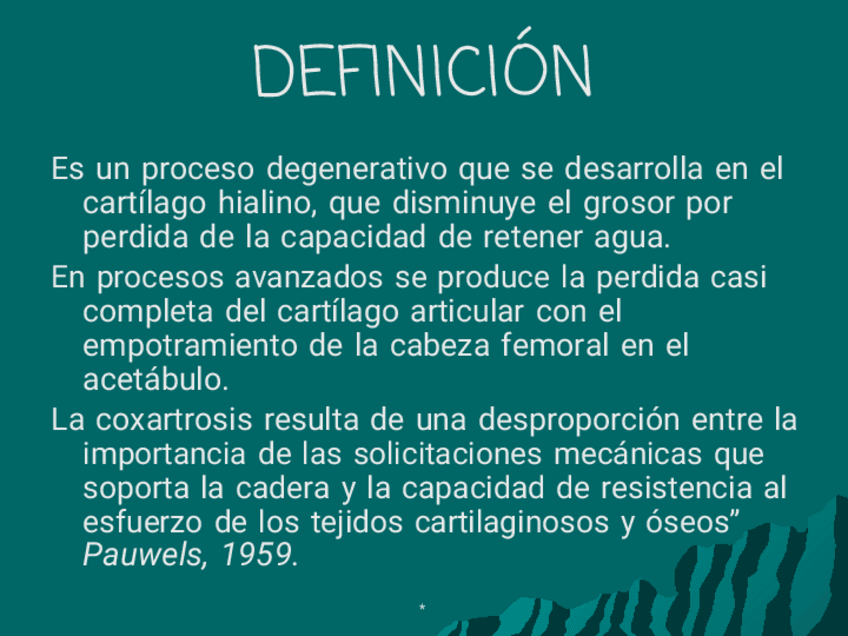 DEFINICIÓN

Es un proceso degenerativo que se desarrolla en el cartílago hialino, que disminuye el grosor por perdida de la capacidad de retener agua.

En procesos avanzados se produce la perdida casi completa del cartílago articular con el empotramiento de la cabeza femoral en el acetábulo.

La coxartrosis resulta de una desproporción entre la importancia de las solicitaciones mecánicas que soporta la cadera y la capacidad de resistencia al esfuerzo de los tejidos cartilaginosos y óseos” Pauwels, 1959.

*